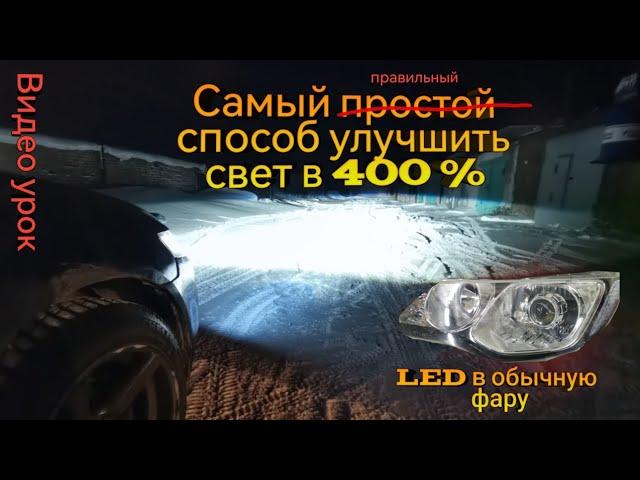 Видео урок

правильный
Самый простой способ улучшить свет в 400 %

LED в обычную фару